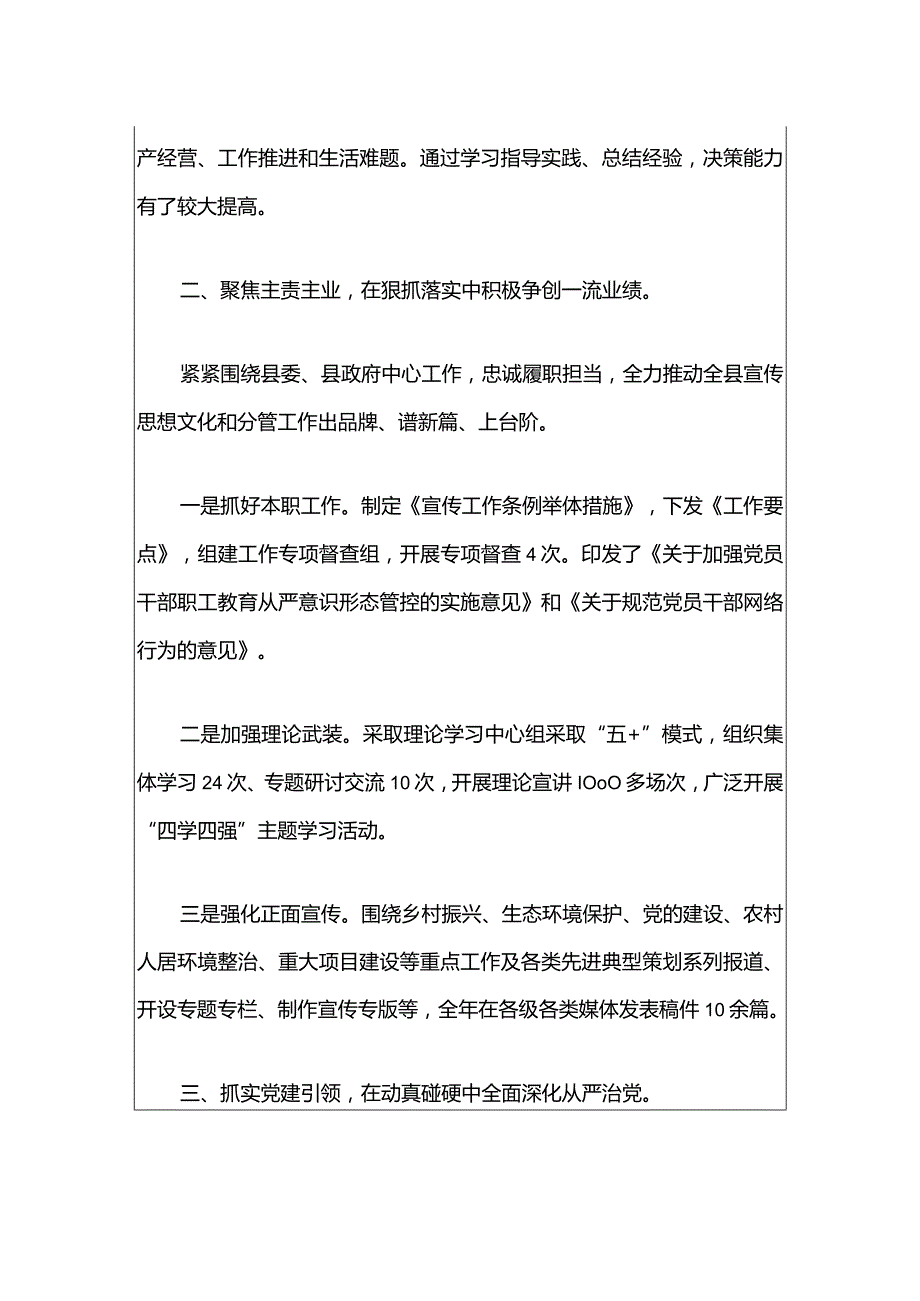 产经营、工作推进和生活难题。通过学习指导实践、总结经验，决策能力有了较大提高。

二、聚焦主责主业，在狠抓落实中积极争创一流业绩。

紧紧围绕县委、县政府中心工作，忠诚履职担当，全力推动全县宣传思想文化和分管工作出品牌、谱新篇、上台阶。

一是抓好本职工作。制定《宣传工作条例举体措施》，下发《工作要点》，组建工作专项督查组，开展专项督查4次。印发了《关于加强党员干部职工教育从严意识形态管控的实施意见》和《关于规范党员干部网络行为的意见》。

二是加强理论武装。采取理论学习中心组采取“五+”模式，组织集体学习24次、专题研讨交流10次，开展理论宣讲IOoO多场次，广泛开展“四学四强”主题学习活动。

三是强化正面宣传。围绕乡村振兴、生态环境保护、党的建设、农村人居环境整治、重大项目建设等重点工作及各类先进典型策划系列报道、开设专题专栏、制作宣传专版等，全年在各级各类媒体发表稿件10余篇。

三、抓实党建引领，在动真碰硬中全面深化从严治党。